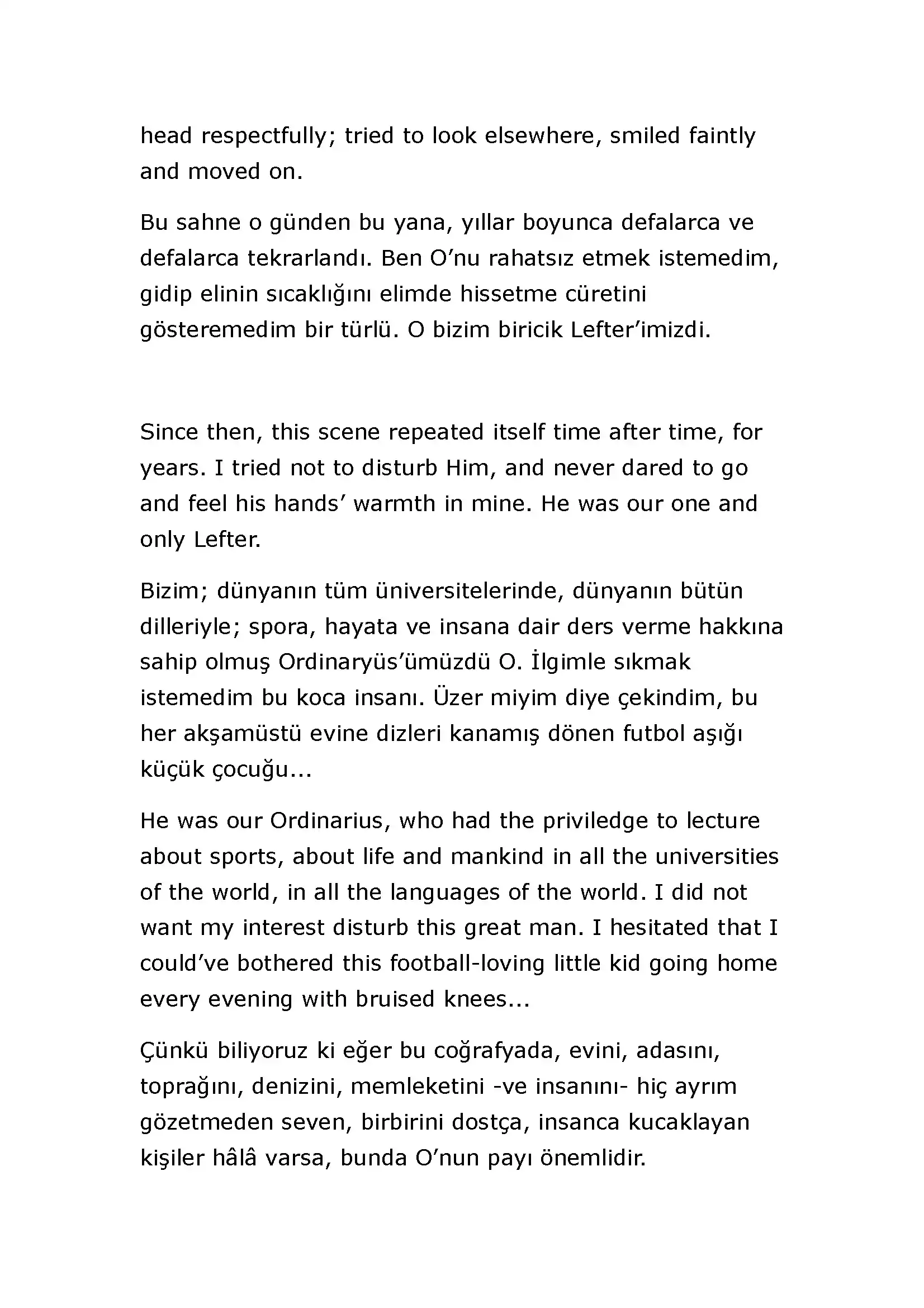 head respectfully; tried to look elsewhere, smiled faintly and moved on.

Bu sahne o günden bu yana, yıllar boyunca defalarca ve defalarca tekrarlandı. Ben O’nu rahatsız etmek istemedim, gidip elinin sıcaklığını elimde hissetme cüretini gösteremedim bir türlü. O bizim biricik Lefter’imizdi.

Since then, this scene repeated itself time after time, for years. I tried not to disturb Him, and never dared to go and feel his hands’ warmth in mine. He was our one and only Lefter.

Bizim; dünyanın tüm üniversitelerinde, dünyanın bütün dilleriyle; spora, hayata ve insana dair ders verme hakkına sahip olmuş Ordinaryüs’ümüzdü O. İlgimle sıkmak istemedim bu koca insanı. Üzer miyim diye çekindim, bu her akşamüstü evine dizleri kanamış dönen futbol aşığı küçük çocuğu...

He was our Ordinarius, who had the priviledge to lecture about sports, about life and mankind in all the universities of the world, in all the languages of the world. I did not want my interest disturb this great man. I hesitated that I could’ve bothered this football-loving little kid going home every evening with bruised knees...

Çünkü biliyoruz ki eğer bu coğrafyada, evini, adasını, toprağını, denizini, memleketini -ve insanını- hiç ayrım gözetmeden seven, birbirini dostça, insanca kucaklayan kişiler hâlâ varsa, bunda O’nun payı önemlidir.